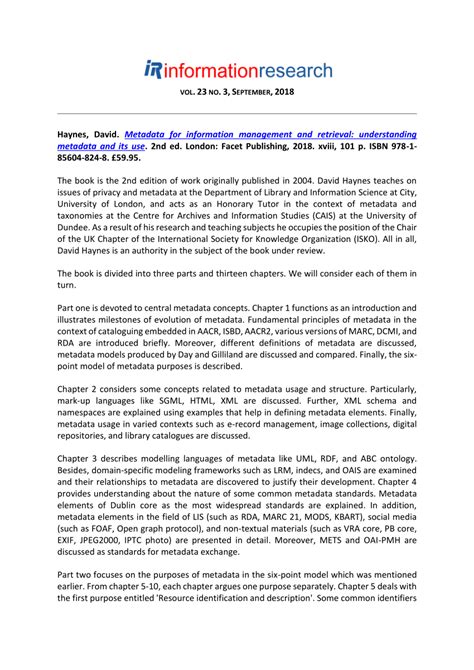 iR informationresearch

VOL. 23 NO. 3, SEPTEMBER, 2018

Haynes, David. Metadata for information management and retrieval: understanding metadata and its use. 2nd ed. London: Facet Publishing, 2018. xviii, 101 p. ISBN 978-1-85604-824-8. £59.95.

The book is the 2nd edition of work originally published in 2004. David Haynes teaches on issues of privacy and metadata at the Department of Library and Information Science at City, University of London, and acts as an Honorary Tutor in the context of metadata and taxonomies at the Centre for Archives and Information Studies (CAIS) at the University of Dundee. As a result of his research and teaching subjects he occupies the position of the Chair of the UK Chapter of the International Society for Knowledge Organization (ISKO). All in all, David Haynes is an authority in the subject of the book under review.

The book is divided into three parts and thirteen chapters. We will consider each of them in turn.

Part one is devoted to central metadata concepts. Chapter 1 functions as an introduction and illustrates milestones of evolution of metadata. Fundamental principles of metadata in the context of cataloguing embedded in AACR, ISBD, AACR2, various versions of MARC, DCMI, and RDA are introduced briefly. Moreover, different definitions of metadata are discussed, metadata models produced by Day and Gilliland are discussed and compared. Finally, the six-point model of metadata purposes is described.

Chapter 2 considers some concepts related to metadata usage and structure. Particularly, mark-up languages like SGML, HTML, XML are discussed. Further, XML schema and namespaces are explained using examples that help in defining metadata elements. Finally, metadata usage in varied contexts such as e-record management, image collections, digital repositories, and library catalogues are discussed.

Chapter 3 describes modelling languages of metadata like UML, RDF, and ABC ontology. Besides, domain-specific modeling frameworks such as LRM, indecs, and OAIS are examined and their relationships to metadata are discovered to justify their development. Chapter 4 provides understanding about the nature of some common metadata standards. Metadata elements of Dublin core as the most widespread standards are explained. In addition, metadata elements in the field of LIS (such as RDA, MARC 21, MODS, KBART), social media (such as FOAF, Open graph protocol), and non-textual materials (such as VRA core, PB core, EXIF, JPEG2000, IPTC photo) are presented in detail. Moreover, METS and OAI-PMH are discussed as standards for metadata exchange.

Part two focuses on the purposes of metadata in the six-point model which was mentioned earlier. From chapter 5-10, each chapter argues one purpose separately. Chapter 5 deals with the first purpose entitled 'Resource identification and description'. Some common identifiers